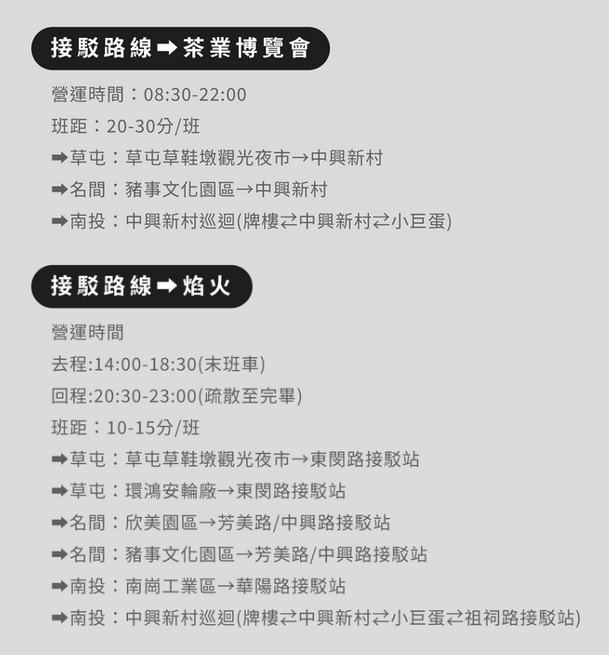 接駁路線➡茶業博覽會

營運時間：08:30-22:00

班距：20-30分/班

➡草屯：草屯草鞋墩觀光夜市→中興新村

➡名間：豬事文化園區→中興新村

➡南投：中興新村巡迴(牌樓⇄中興新村⇄小巨蛋)

接駁路線➡焰火

營運時間

去程:14:00-18:30(末班車)

回程:20:30-23:00(疏散至完畢)

班距：10-15分/班

➡草屯：草屯草鞋墩觀光夜市→東閔路接駁站

➡草屯：環鴻安輪廠→東閔路接駁站

➡名間：欣美園區→芳美路/中興路接駁站

➡名間：豬事文化園區→芳美路/中興路接駁站

➡南投：南崗工業區→華陽路接駁站

➡南投：中興新村巡迴(牌樓⇄中興新村⇄小巨蛋⇄祖祠路接駁站)